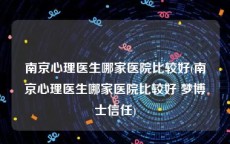 南京心理医生哪家医院比较好(南京心理医生哪家医院比较好 梦博士信任)